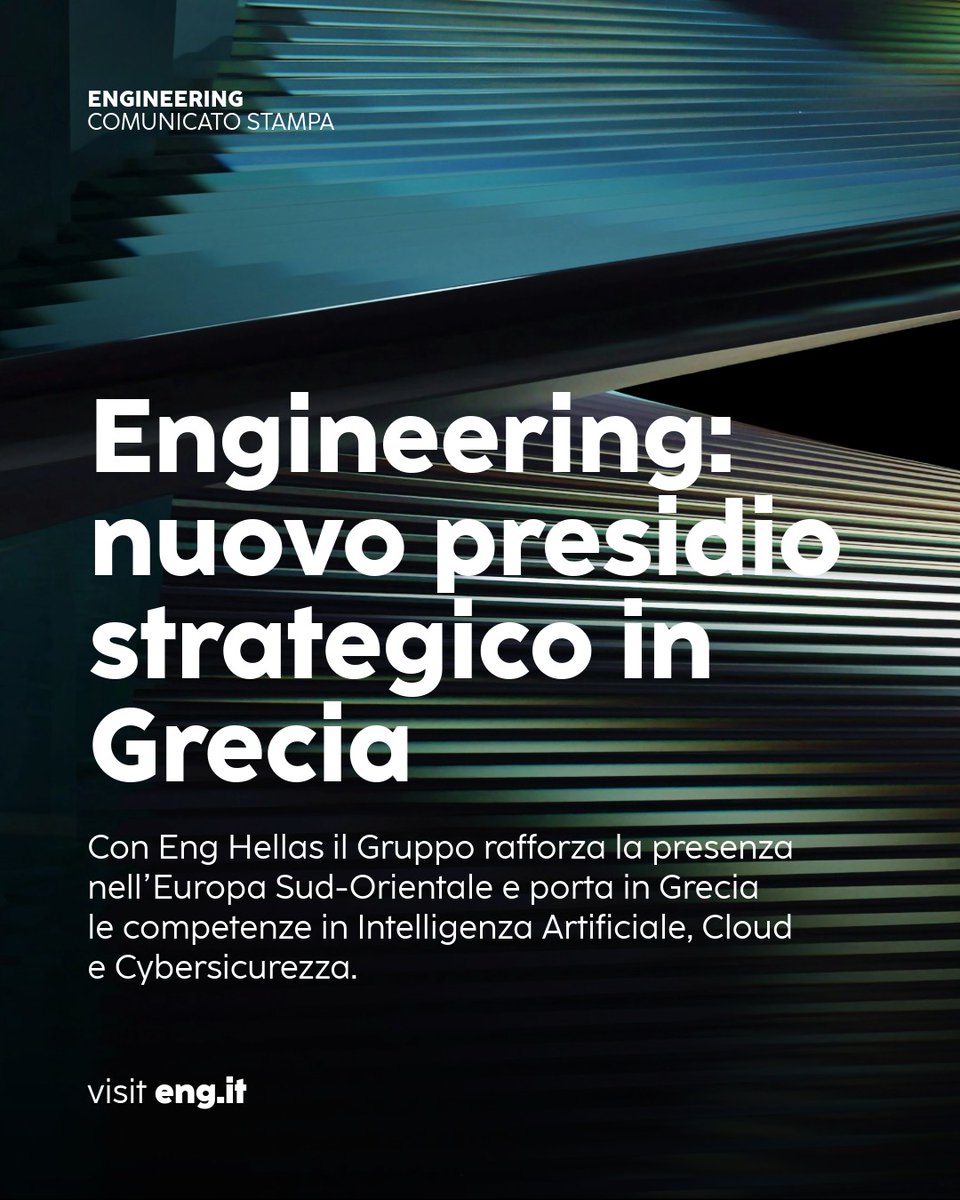 ENGINEERING
COMUNICATO STAMPA

Engineering: nuovo presidio strategico in Grecia

Con Eng Hellas il Gruppo rafforza la presenza nell'Europa Sud-Orientale e porta in Grecia le competenze in Intelligenza Artificiale, Cloud e Cybersicurezza.

visit eng.it